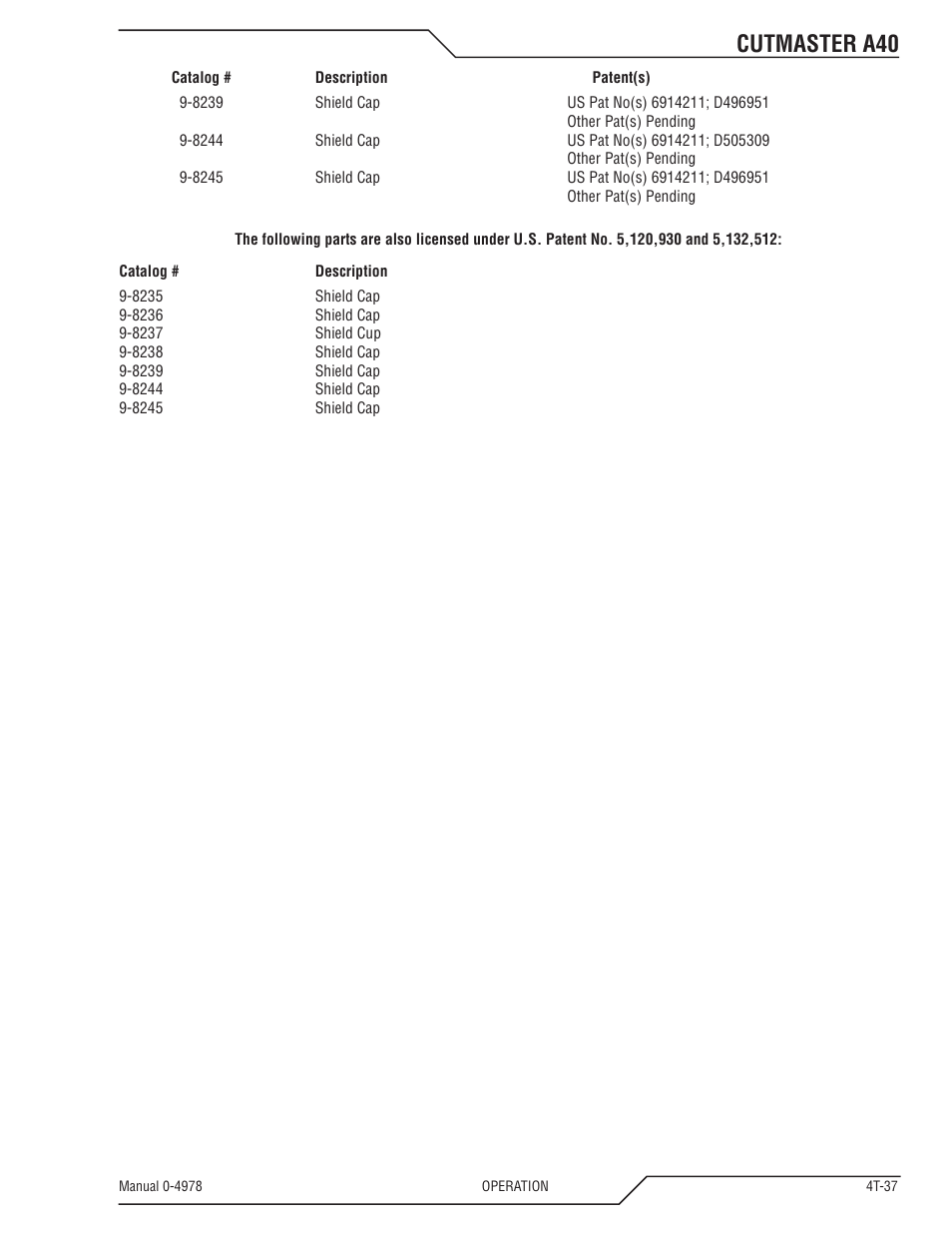 CUTMASTER A40

| Catalog # | Description | Patent(s) |
|---|---|---|
| 9-8239 | Shield Cap | US Pat No(s) 6914211; D496951 Other Pat(s) Pending |
| 9-8244 | Shield Cap | US Pat No(s) 6914211; D505309 Other Pat(s) Pending |
| 9-8245 | Shield Cap | US Pat No(s) 6914211; D496951 Other Pat(s) Pending |

The following parts are also licensed under U.S. Patent No. 5,120,930 and 5,132,512:

| Catalog # | Description |
|---|---|
| 9-8235 | Shield Cap |
| 9-8236 | Shield Cap |
| 9-8237 | Shield Cup |
| 9-8238 | Shield Cap |
| 9-8239 | Shield Cap |
| 9-8244 | Shield Cap |
| 9-8245 | Shield Cap |

Manual 0-4978 OPERATION 4T-37